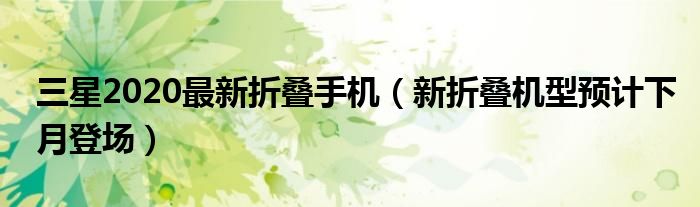 三星2020最新折叠手机（新折叠机型预计下月登场）